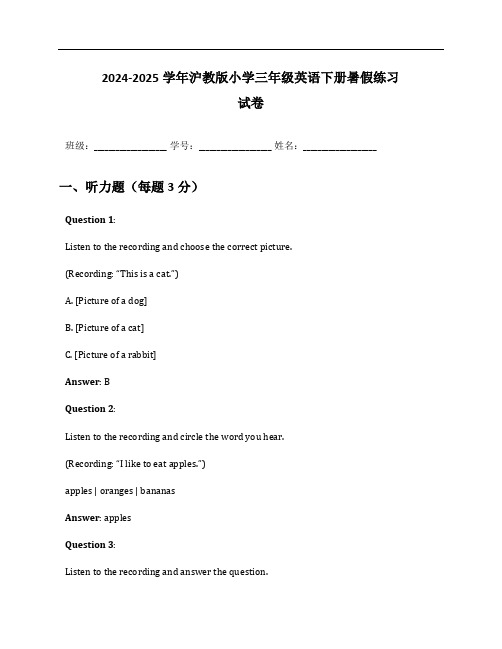 2024-2025 学年沪教版小学三年级英语下册暑假练习试卷

班级：________________ 学号：________________ 姓名：________________

一、听力题（每题 3 分）

**Question 1**:

Listen to the recording and choose the correct picture.

(Recording: "This is a cat.")

A. [Picture of a dog]

B. [Picture of a cat]

C. [Picture of a rabbit]

**Answer**: B

**Question 2**:

Listen to the recording and circle the word you hear.

(Recording: "I like to eat apples.")

apples | oranges | bananas

**Answer**: apples

**Question 3**:

Listen to the recording and answer the question.